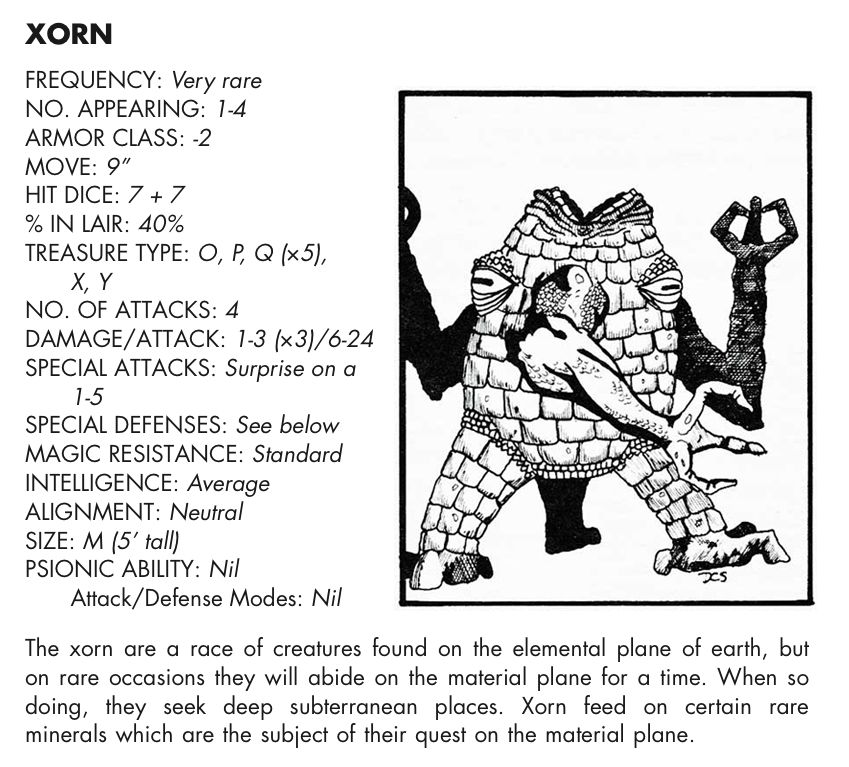 XORN

FREQUENCY: Very rare
NO. APPEARING: 1-4
ARMOR CLASS: -2
MOVE: 9"
HIT DICE: 7 + 7
% IN LAIR: 40%
TREASURE TYPE: O, P, Q (×5), X, Y
NO. OF ATTACKS: 4
DAMAGE/ATTACK: 1-3 (×3)/6-24
SPECIAL ATTACKS: Surprise on a 1-5
SPECIAL DEFENSES: See below
MAGIC RESISTANCE: Standard
INTELLIGENCE: Average
ALIGNMENT: Neutral
SIZE: M (5' tall)
PSIONIC ABILITY: Nil
Attack/Defense Modes: Nil

DCS

The xorn are a race of creatures found on the elemental plane of earth, but on rare occasions they will abide on the material plane for a time. When so doing, they seek deep subterranean places. Xorn feed on certain rare minerals which are the subject of their quest on the material plane.